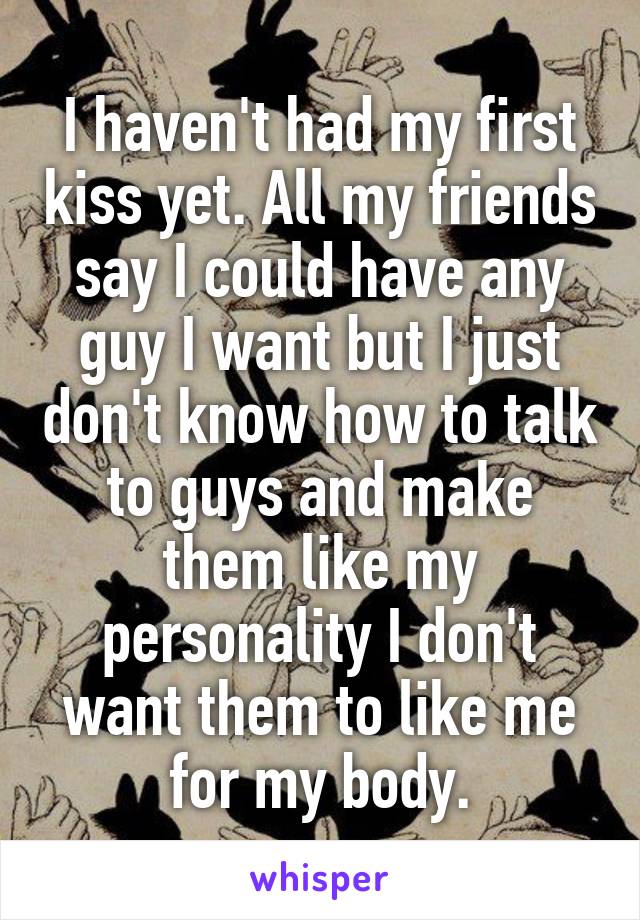 I haven't had my first kiss yet. All my friends say I could have any guy I want but I just don't know how to talk to guys and make them like my personality I don't want them to like me for my body.

whisper